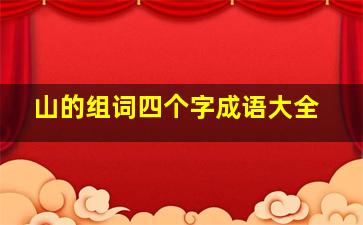 山的组词四个字成语大全